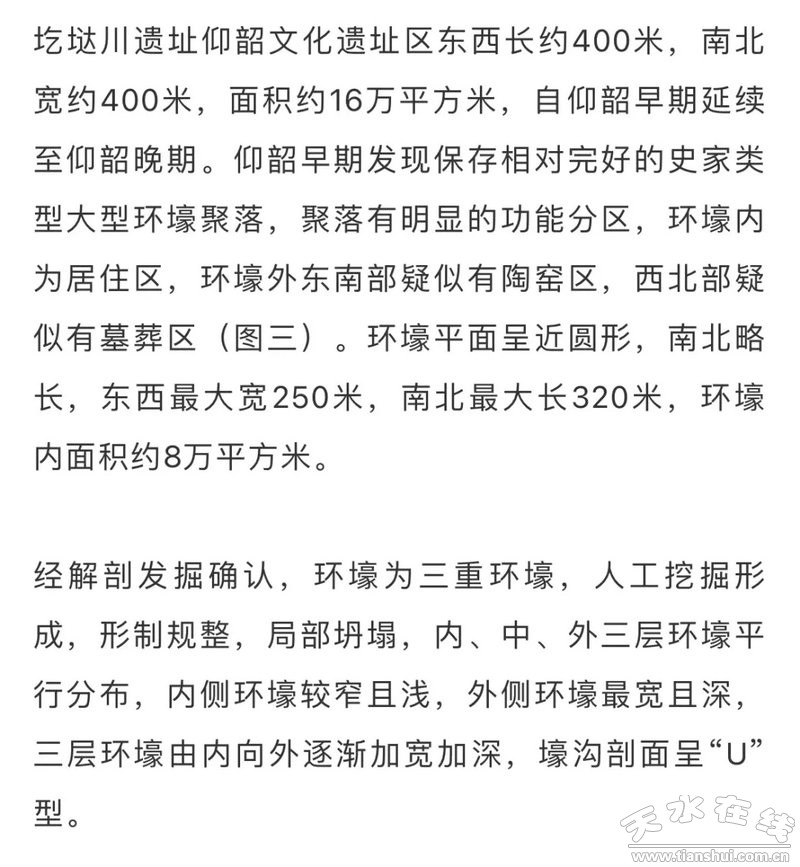 圪垯川遗址仰韶文化遗址区东西长约400米，南北宽约400米，面积约16万平方米，自仰韶早期延续至仰韶晚期。仰韶早期发现保存相对完好的史家类型大型环壕聚落，聚落有明显的功能分区，环壕内为居住区，环壕外东南部疑似有陶窑区，西北部疑似有墓葬区（图三）。环壕平面呈近圆形，南北略长，东西最大宽250米，南北最大长320米，环壕内面积约8万平方米。

经解剖发掘确认，环壕为三重环壕，人工挖掘形成，形制规整，局部坍塌，内、中、外三层环壕平行分布，内侧环壕较窄且浅，外侧环壕最宽且深，三层环壕由内向外逐渐加宽加深，壕沟剖面呈“U”型。

天水在线
www.tianshui.com.cn